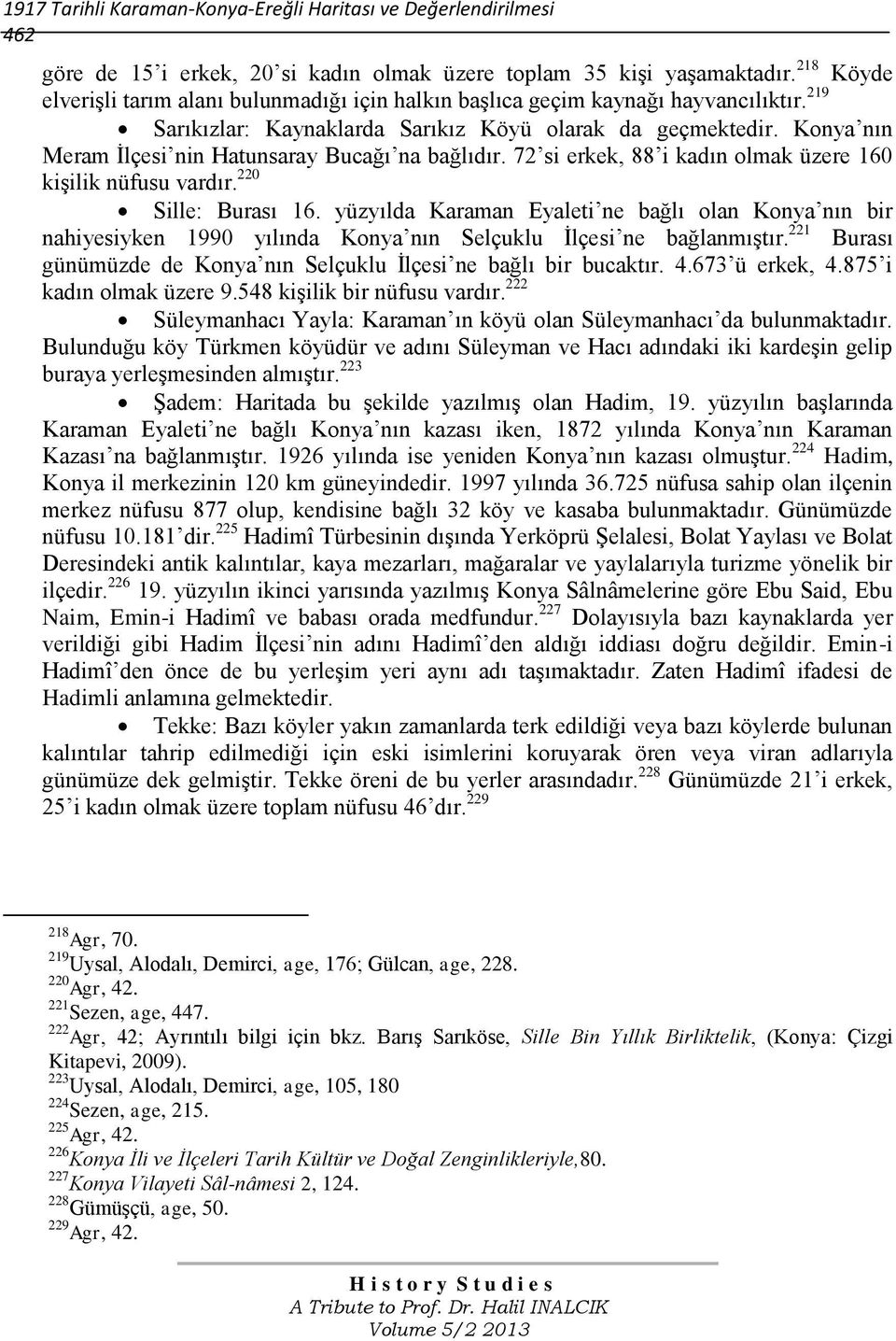 1917 Tarihli Karaman-Konya-Ereğli Haritası ve Değerlendirilmesi
462

göre de 15'i erkek, 20'si kadın olmak üzere toplam 35 kişi yaşamaktadır.$^{218}$ Köyde elverişli tarım alanı bulunmadığı için halkın başlıca geçim kaynağı hayvancılıktır.$^{219}$

• Sarıkızlar: Kaynaklarda Sarıkız Köyü olarak da geçmektedir. Konya'nın Meram İlçesi'nin Hatunsaray Bucağı'na bağlıdır. 72'si erkek, 88'i kadın olmak üzere 160 kişilik nüfusu vardır.$^{220}$

• Sille: Burası 16. yüzyılda Karaman Eyaleti'ne bağlı olan Konya'nın bir nahiyesiyken 1990 yılında Konya'nın Selçuklu İlçesi'ne bağlanmıştır.$^{221}$ Burası günümüzde de Konya'nın Selçuklu İlçesi'ne bağlı bir bucaktır. 4.673'ü erkek, 4.875'i kadın olmak üzere 9.548 kişilik bir nüfusu vardır.$^{222}$

• Süleymanhacı Yayla: Karaman'ın köyü olan Süleymanhacı'da bulunmaktadır. Bulunduğu köy Türkmen köyüdür ve adını Süleyman ve Hacı adındaki iki kardeşin gelip buraya yerleşmesinden almıştır.$^{223}$

• Şadem: Haritada bu şekilde yazılmış olan Hadim, 19. yüzyılın başlarında Karaman Eyaleti'ne bağlı Konya'nın kazası iken, 1872 yılında Konya'nın Karaman Kazası'na bağlanmıştır. 1926 yılında ise yeniden Konya'nın kazası olmuştur.$^{224}$ Hadim, Konya il merkezinin 120 km güneyindedir. 1997 yılında 36.725 nüfusa sahip olan ilçenin merkez nüfusu 877 olup, kendisine bağlı 32 köy ve kasaba bulunmaktadır. Günümüzde nüfusu 10.181'dir.$^{225}$ Hadimî Türbesinin dışında Yerköprü Şelalesi, Bolat Yaylası ve Bolat Deresindeki antik kalıntılar, kaya mezarları, mağaralar ve yaylalarıyla turizme yönelik bir ilçedir.$^{226}$ 19. yüzyılın ikinci yarısında yazılmış Konya Sâlnâmelerine göre Ebu Said, Ebu Naim, Emin-i Hadimî ve babası orada medfundur.$^{227}$ Dolayısıyla bazı kaynaklarda yer verildiği gibi Hadim İlçesi'nin adını Hadimî'den aldığı iddiası doğru değildir. Emin-i Hadimî'den önce de bu yerleşim yeri aynı adı taşımaktadır. Zaten Hadimî ifadesi de Hadimli anlamına gelmektedir.

• Tekke: Bazı köyler yakın zamanlarda terk edildiği veya bazı köylerde bulunan kalıntılar tahrip edilmediği için eski isimlerini koruyarak ören veya viran adlarıyla günümüze dek gelmiştir. Tekke öreni de bu yerler arasındadır.$^{228}$ Günümüzde 21'i erkek, 25'i kadın olmak üzere toplam nüfusu 46'dır.$^{229}$

$^{218}$Agr, 70.
$^{219}$Uysal, Alodalı, Demirci, age, 176; Gülcan, age, 228.
$^{220}$Agr, 42.
$^{221}$Sezen, age, 447.
$^{222}$Agr, 42; Ayrıntılı bilgi için bkz. Barış Sarıköse, Sille Bin Yıllık Birliktelik, (Konya: Çizgi Kitapevi, 2009).
$^{223}$Uysal, Alodalı, Demirci, age, 105, 180
$^{224}$Sezen, age, 215.
$^{225}$Agr, 42.
$^{226}$Konya İli ve İlçeleri Tarih Kültür ve Doğal Zenginlikleriyle,80.
$^{227}$Konya Vilayeti Sâl-nâmesi 2, 124.
$^{228}$Gümüşçü, age, 50.
$^{229}$Agr, 42.

History Studies
A Tribute to Prof. Dr. Halil INALCIK
Volume 5/2 2013